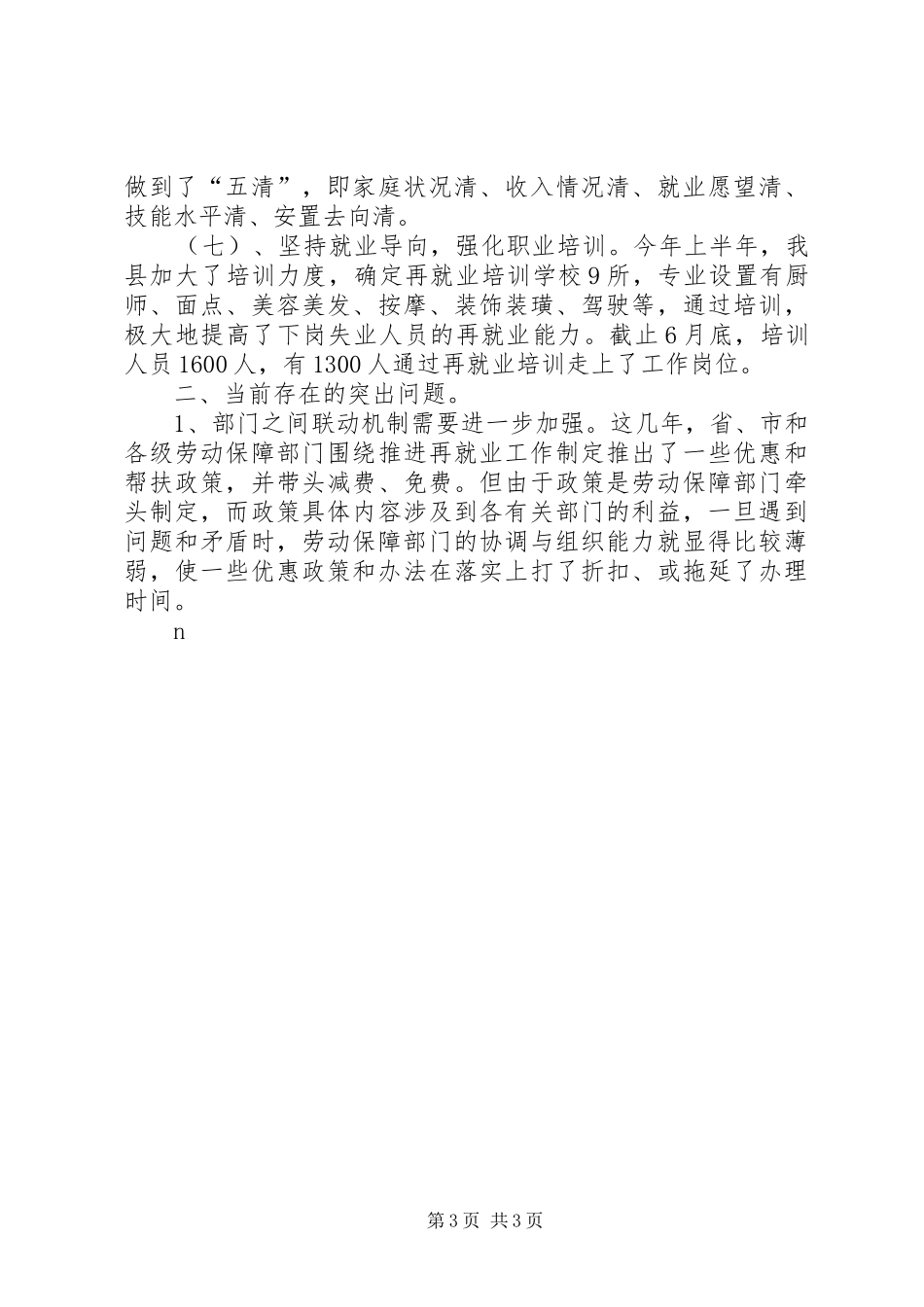 做到了“五清”，即家庭状况清、收入情况清、就业愿望清、技能水平清、安置去向清。

（七）、坚持就业导向，强化职业培训。今年上半年，我县加大了培训力度，确定再就业培训学校9所，专业设置有厨师、面点、美容美发、按摩、装饰装璜、驾驶等，通过培训，极大地提高了下岗失业人员的再就业能力。截止6月底，培训人员1600人，有1300人通过再就业培训走上了工作岗位。

二、当前存在的突出问题。

1、部门之间联动机制需要进一步加强。这几年，省、市和各级劳动保障部门围绕推进再就业工作制定推出了一些优惠和帮扶政策，并带头减费、免费。但由于政策是劳动保障部门牵头制定，而政策具体内容涉及到各有关部门的利益，一旦遇到问题和矛盾时，劳动保障部门的协调与组织能力就显得比较薄弱，使一些优惠政策和办法在落实上打了折扣、或拖延了办理时间。

n

第3页 共3页